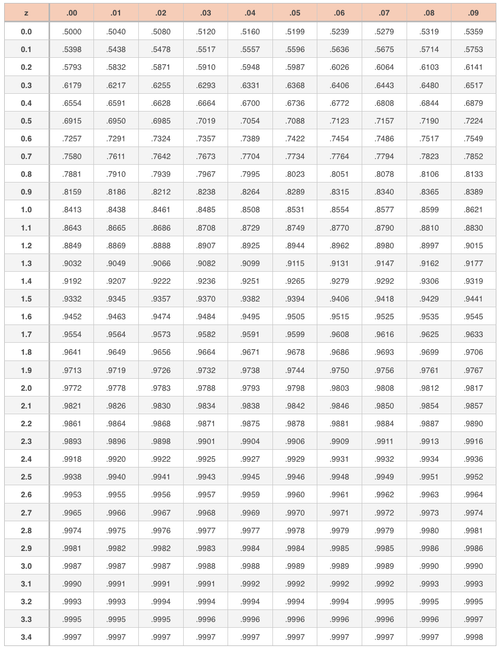 | z | .00 | .01 | .02 | .03 | .04 | .05 | .06 | .07 | .08 | .09 |
|---|---|---|---|---|---|---|---|---|---|---|
| 0.0 | .5000 | .5040 | .5080 | .5120 | .5160 | .5199 | .5239 | .5279 | .5319 | .5359 |
| 0.1 | .5398 | .5438 | .5478 | .5517 | .5557 | .5596 | .5636 | .5675 | .5714 | .5753 |
| 0.2 | .5793 | .5832 | .5871 | .5910 | .5948 | .5987 | .6026 | .6064 | .6103 | .6141 |
| 0.3 | .6179 | .6217 | .6255 | .6293 | .6331 | .6368 | .6406 | .6443 | .6480 | .6517 |
| 0.4 | .6554 | .6591 | .6628 | .6664 | .6700 | .6736 | .6772 | .6808 | .6844 | .6879 |
| 0.5 | .6915 | .6950 | .6985 | .7019 | .7054 | .7088 | .7123 | .7157 | .7190 | .7224 |
| 0.6 | .7257 | .7291 | .7324 | .7357 | .7389 | .7422 | .7454 | .7486 | .7517 | .7549 |
| 0.7 | .7580 | .7611 | .7642 | .7673 | .7704 | .7734 | .7764 | .7794 | .7823 | .7852 |
| 0.8 | .7881 | .7910 | .7939 | .7967 | .7995 | .8023 | .8051 | .8078 | .8106 | .8133 |
| 0.9 | .8159 | .8186 | .8212 | .8238 | .8264 | .8289 | .8315 | .8340 | .8365 | .8389 |
| 1.0 | .8413 | .8438 | .8461 | .8485 | .8508 | .8531 | .8554 | .8577 | .8599 | .8621 |
| 1.1 | .8643 | .8665 | .8686 | .8708 | .8729 | .8749 | .8770 | .8790 | .8810 | .8830 |
| 1.2 | .8849 | .8869 | .8888 | .8907 | .8925 | .8944 | .8962 | .8980 | .8997 | .9015 |
| 1.3 | .9032 | .9049 | .9066 | .9082 | .9099 | .9115 | .9131 | .9147 | .9162 | .9177 |
| 1.4 | .9192 | .9207 | .9222 | .9236 | .9251 | .9265 | .9279 | .9292 | .9306 | .9319 |
| 1.5 | .9332 | .9345 | .9357 | .9370 | .9382 | .9394 | .9406 | .9418 | .9429 | .9441 |
| 1.6 | .9452 | .9463 | .9474 | .9484 | .9495 | .9505 | .9515 | .9525 | .9535 | .9545 |
| 1.7 | .9554 | .9564 | .9573 | .9582 | .9591 | .9599 | .9608 | .9616 | .9625 | .9633 |
| 1.8 | .9641 | .9649 | .9656 | .9664 | .9671 | .9678 | .9686 | .9693 | .9699 | .9706 |
| 1.9 | .9713 | .9719 | .9726 | .9732 | .9738 | .9744 | .9750 | .9756 | .9761 | .9767 |
| 2.0 | .9772 | .9778 | .9783 | .9788 | .9793 | .9798 | .9803 | .9808 | .9812 | .9817 |
| 2.1 | .9821 | .9826 | .9830 | .9834 | .9838 | .9842 | .9846 | .9850 | .9854 | .9857 |
| 2.2 | .9861 | .9864 | .9868 | .9871 | .9875 | .9878 | .9881 | .9884 | .9887 | .9890 |
| 2.3 | .9893 | .9896 | .9898 | .9901 | .9904 | .9906 | .9909 | .9911 | .9913 | .9916 |
| 2.4 | .9918 | .9920 | .9922 | .9925 | .9927 | .9929 | .9931 | .9932 | .9934 | .9936 |
| 2.5 | .9938 | .9940 | .9941 | .9943 | .9945 | .9946 | .9948 | .9949 | .9951 | .9952 |
| 2.6 | .9953 | .9955 | .9956 | .9957 | .9959 | .9960 | .9961 | .9962 | .9963 | .9964 |
| 2.7 | .9965 | .9966 | .9967 | .9968 | .9969 | .9970 | .9971 | .9972 | .9973 | .9974 |
| 2.8 | .9974 | .9975 | .9976 | .9977 | .9977 | .9978 | .9979 | .9979 | .9980 | .9981 |
| 2.9 | .9981 | .9982 | .9982 | .9983 | .9984 | .9984 | .9985 | .9985 | .9986 | .9986 |
| 3.0 | .9987 | .9987 | .9987 | .9988 | .9988 | .9989 | .9989 | .9989 | .9990 | .9990 |
| 3.1 | .9990 | .9991 | .9991 | .9991 | .9992 | .9992 | .9992 | .9992 | .9993 | .9993 |
| 3.2 | .9993 | .9993 | .9994 | .9994 | .9994 | .9994 | .9994 | .9995 | .9995 | .9995 |
| 3.3 | .9995 | .9995 | .9995 | .9996 | .9996 | .9996 | .9996 | .9996 | .9996 | .9997 |
| 3.4 | .9997 | .9997 | .9997 | .9997 | .9997 | .9997 | .9997 | .9997 | .9997 | .9998 |